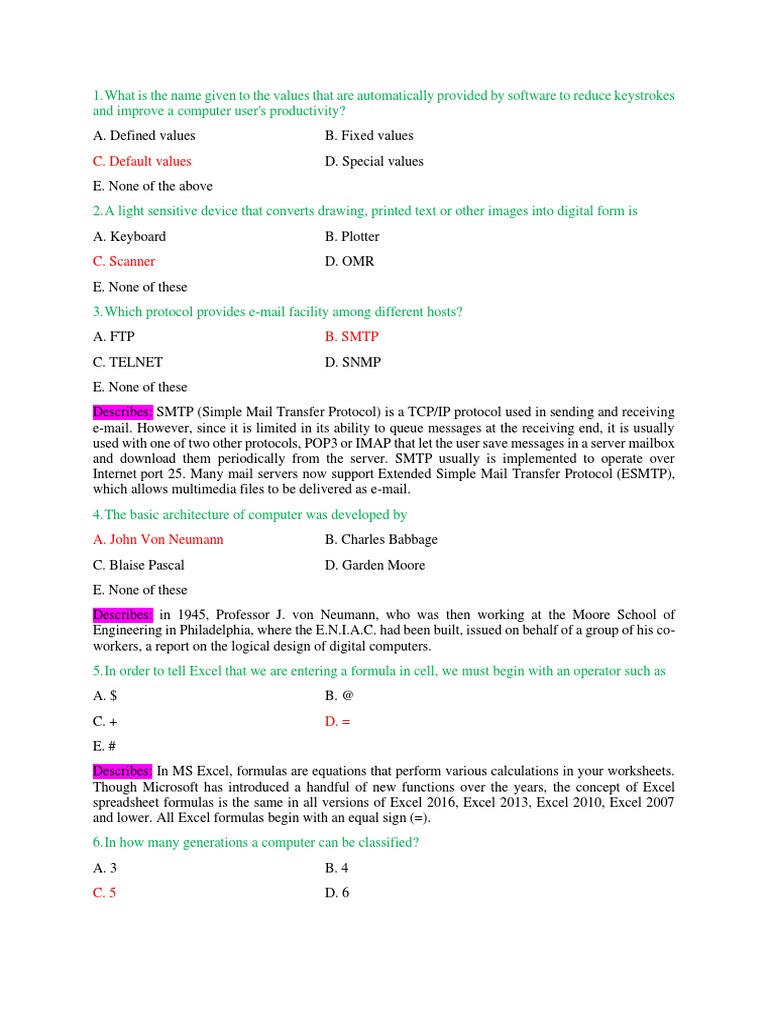 1.What is the name given to the values that are automatically provided by software to reduce keystrokes and improve a computer user's productivity?

A. Defined values
B. Fixed values
C. Default values
D. Special values
E. None of the above

2.A light sensitive device that converts drawing, printed text or other images into digital form is

A. Keyboard
B. Plotter
C. Scanner
D. OMR
E. None of these

3.Which protocol provides e-mail facility among different hosts?

A. FTP
B. SMTP
C. TELNET
D. SNMP
E. None of these

Describes: SMTP (Simple Mail Transfer Protocol) is a TCP/IP protocol used in sending and receiving e-mail. However, since it is limited in its ability to queue messages at the receiving end, it is usually used with one of two other protocols, POP3 or IMAP that let the user save messages in a server mailbox and download them periodically from the server. SMTP usually is implemented to operate over Internet port 25. Many mail servers now support Extended Simple Mail Transfer Protocol (ESMTP), which allows multimedia files to be delivered as e-mail.

4.The basic architecture of computer was developed by

A. John Von Neumann
B. Charles Babbage
C. Blaise Pascal
D. Garden Moore
E. None of these

Describes: in 1945, Professor J. von Neumann, who was then working at the Moore School of Engineering in Philadelphia, where the E.N.I.A.C. had been built, issued on behalf of a group of his co-workers, a report on the logical design of digital computers.

5.In order to tell Excel that we are entering a formula in cell, we must begin with an operator such as

A. $
B. @
C. +
D. =
E. #

Describes: In MS Excel, formulas are equations that perform various calculations in your worksheets. Though Microsoft has introduced a handful of new functions over the years, the concept of Excel spreadsheet formulas is the same in all versions of Excel 2016, Excel 2013, Excel 2010, Excel 2007 and lower. All Excel formulas begin with an equal sign (=).

6.In how many generations a computer can be classified?

A. 3
B. 4
C. 5
D. 6